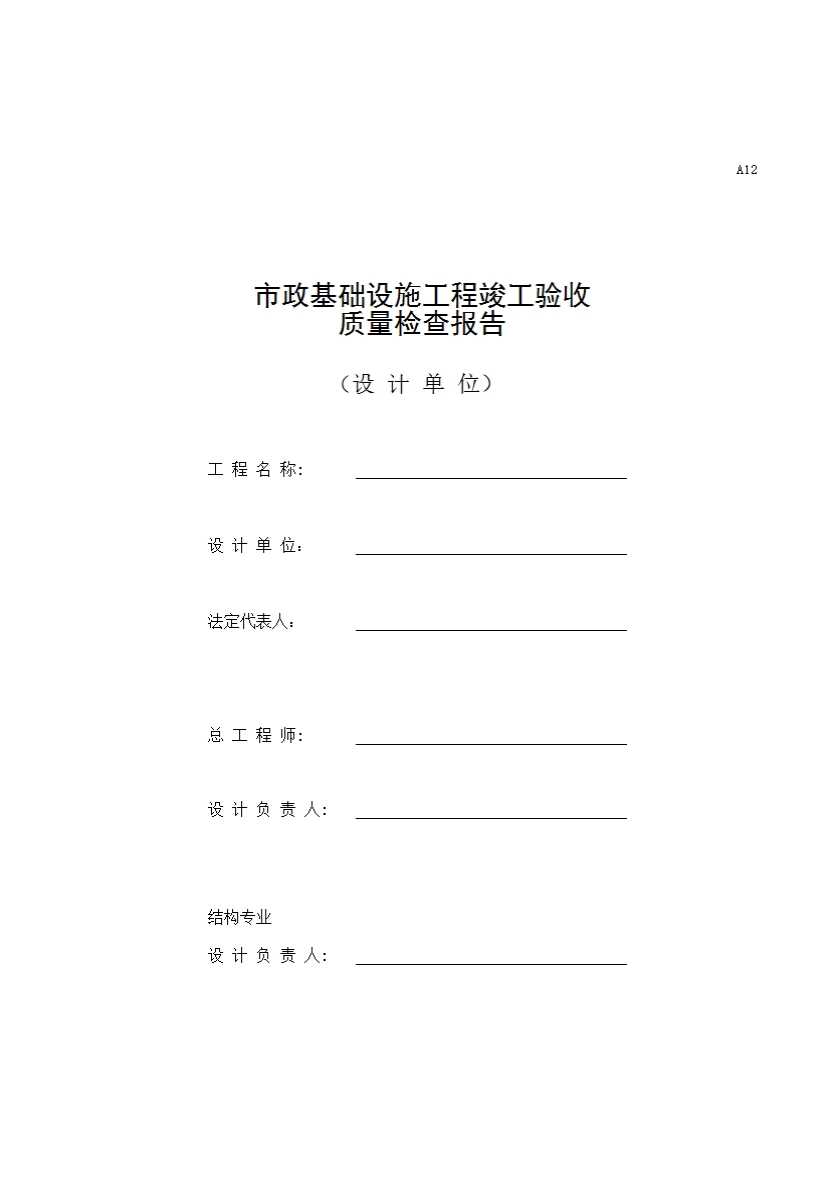 A12

市政基础设施工程竣工验收
质量检查报告

（设 计 单 位）

工 程 名 称：

设 计 单 位：

法定代表人：

总 工 程 师：

设 计 负 责 人：

结构专业
设 计 负 责 人：